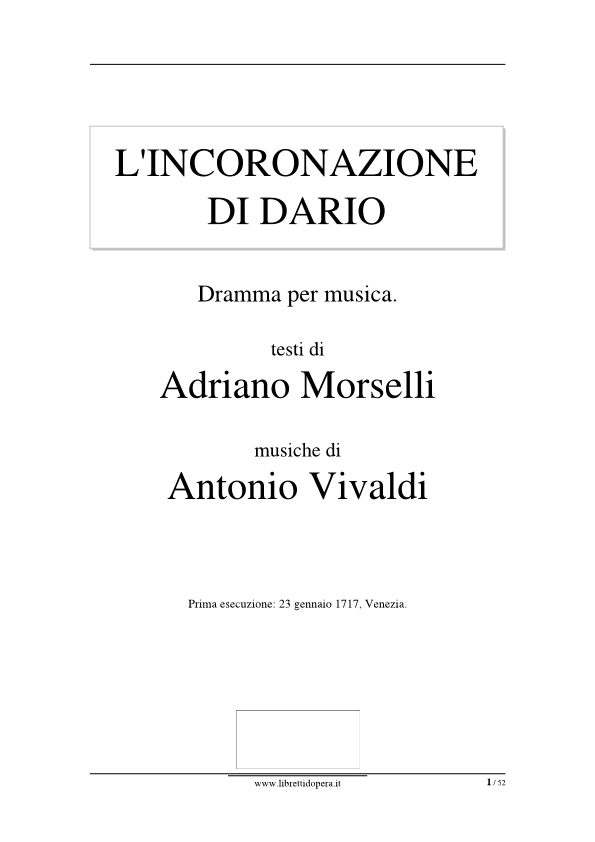 L'INCORONAZIONE DI DARIO

Dramma per musica.

testi di
Adriano Morselli

musiche di
Antonio Vivaldi

Prima esecuzione: 23 gennaio 1717, Venezia.

www.librettidopera.it

1 / 52